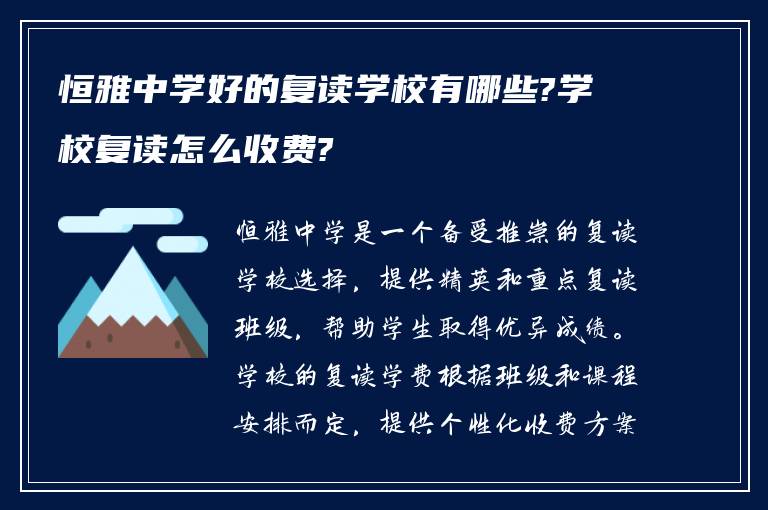 恒雅中学好的复读学校有哪些?学校复读怎么收费?

恒雅中学是一个备受推崇的复读学校选择，提供精英和重点复读班级，帮助学生取得优异成绩。学校的复读学费根据班级和课程安排而定，提供个性化收费方案